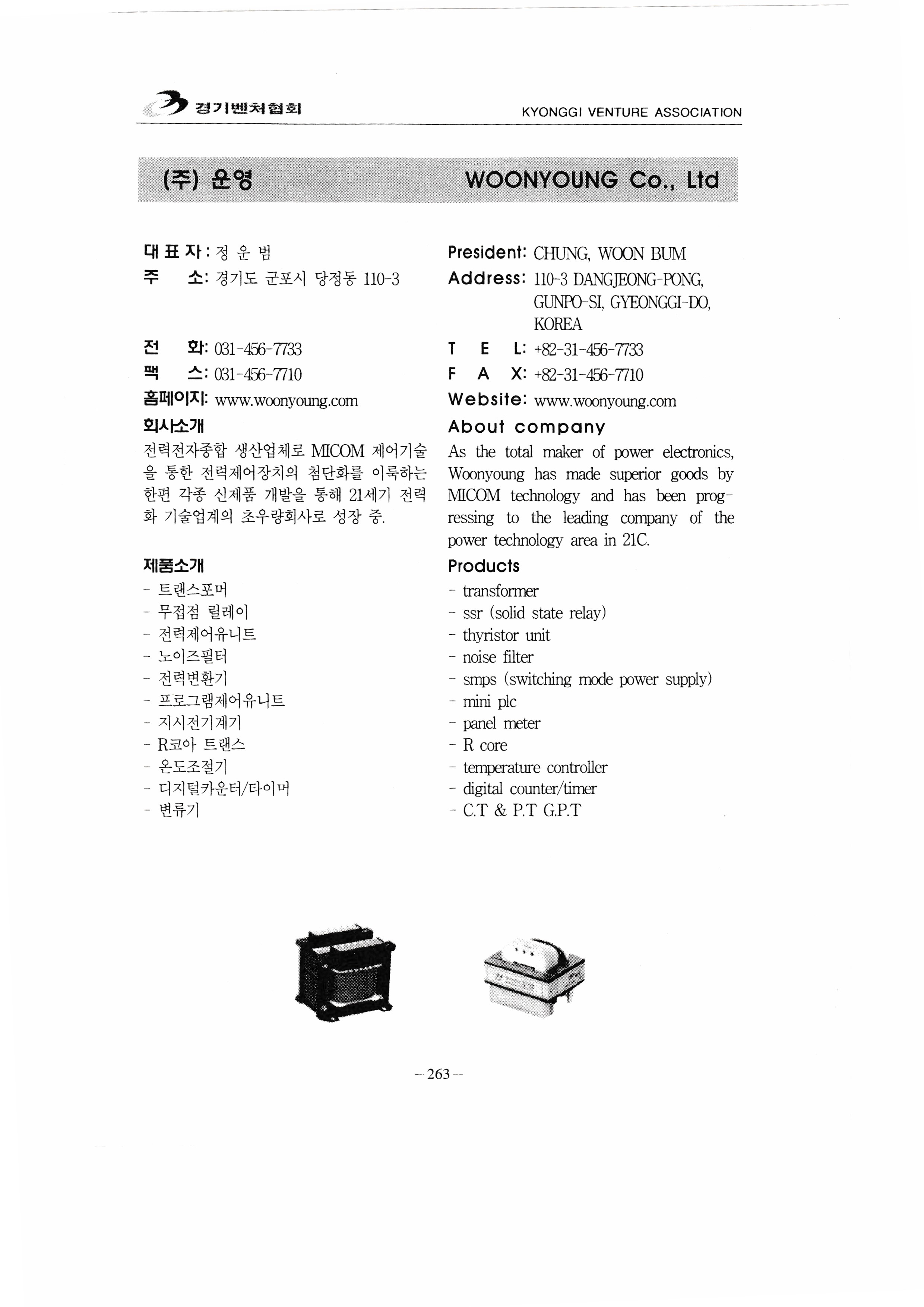 경기벤처협회

KYONGGI VENTURE ASSOCIATION

(주) 운영

WOONYOUNG Co., Ltd

대 표 자 : 정 운 범
주 소: 경기도 군포시 당정동 110-3

전 화: 031-456-7733
팩 스: 031-456-7710
홈페이지: www.woonyoung.com
회사소개
전력전자종합 생산업체로 MICOM 제어기술을 통한 전력제어장치의 첨단화를 이룩하는 한편 각종 신제품 개발을 통해 21세기 전력화 기술업계의 초우량회사로 성장 중.

제품소개
- 트랜스포머
- 무접점 릴레이
- 전력제어유니트
- 노이즈필터
- 전력변환기
- 프로그램제어유니트
- 지시전기계기
- R코아 트랜스
- 온도조절기
- 디지털카운터/타이머
- 변류기

President: CHUNG, WOON BUM
Address: 110-3 DANGJEONG-PONG, GUNPO-SI, GYEONGGI-DO, KOREA
T E L: +82-31-456-7733
F A X: +82-31-456-7710
Website: www.woonyoung.com
About company
As the total maker of power electronics, Woonyoung has made superior goods by MICOM technology and has been progressing to the leading company of the power technology area in 21C.

Products
- transformer
- ssr (solid state relay)
- thyristor unit
- noise filter
- smps (switching mode power supply)
- mini plc
- panel meter
- R core
- temperature controller
- digital counter/timer
- C.T & P.T G.P.T

— 263 —